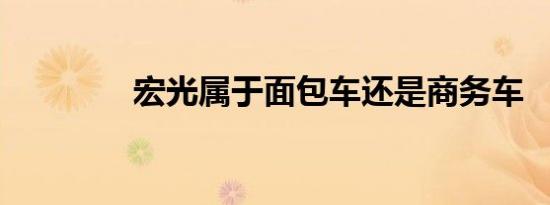 宏光属于面包车还是商务车